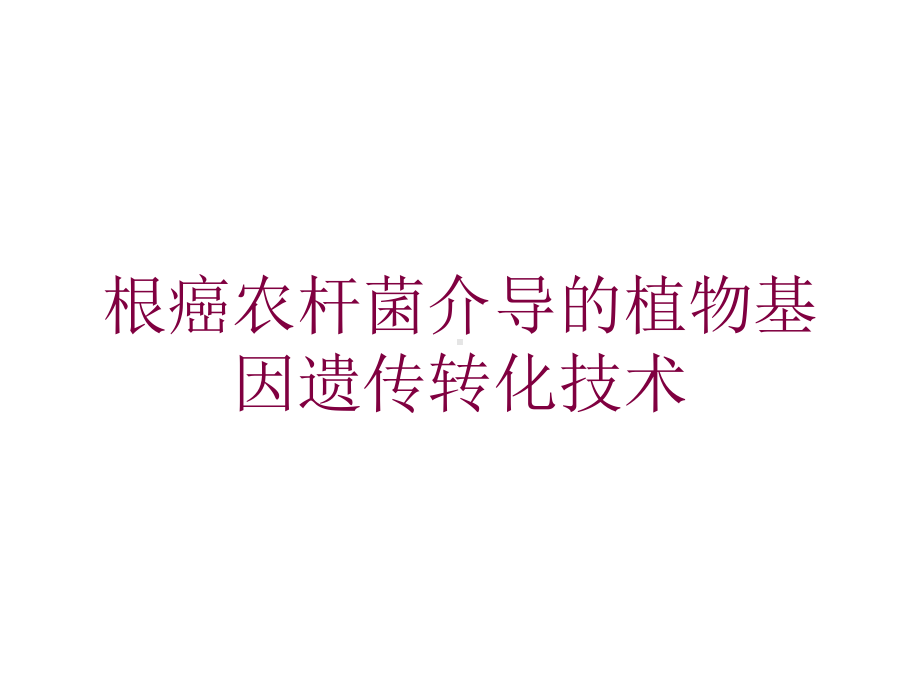 根癌农杆菌介导的植物基因遗传转化技术